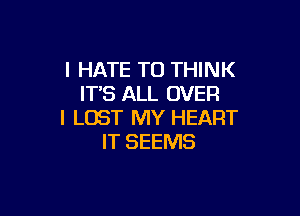 I HATE TO THINK
IT'S ALL OVER
I LOST MY HEART
IT SEEMS